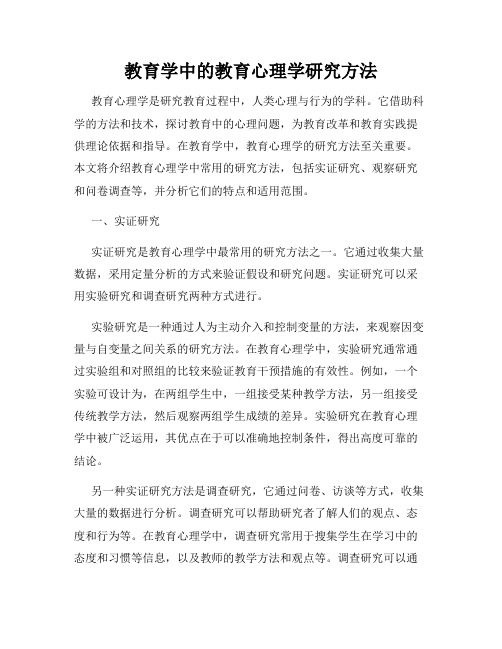 教育学中的教育心理学研究方法

教育心理学是研究教育过程中，人类心理与行为的学科。它借助科学的方法和技术，探讨教育中的心理问题，为教育改革和教育实践提供理论依据和指导。在教育学中，教育心理学的研究方法至关重要。本文将介绍教育心理学中常用的研究方法，包括实证研究、观察研究和问卷调查等，并分析它们的特点和适用范围。

一、实证研究

实证研究是教育心理学中最常用的研究方法之一。它通过收集大量数据，采用定量分析的方式来验证假设和研究问题。实证研究可以采用实验研究和调查研究两种方式进行。

实验研究是一种通过人为主动介入和控制变量的方法，来观察因变量与自变量之间关系的研究方法。在教育心理学中，实验研究通常通过实验组和对照组的比较来验证教育干预措施的有效性。例如，一个实验可设计为，在两组学生中，一组接受某种教学方法，另一组接受传统教学方法，然后观察两组学生成绩的差异。实验研究在教育心理学中被广泛运用，其优点在于可以准确地控制条件，得出高度可靠的结论。

另一种实证研究方法是调查研究，它通过问卷、访谈等方式，收集大量的数据进行分析。调查研究可以帮助研究者了解人们的观点、态度和行为等。在教育心理学中，调查研究常用于搜集学生在学习中的态度和习惯等信息，以及教师的教学方法和观点等。调查研究可以通